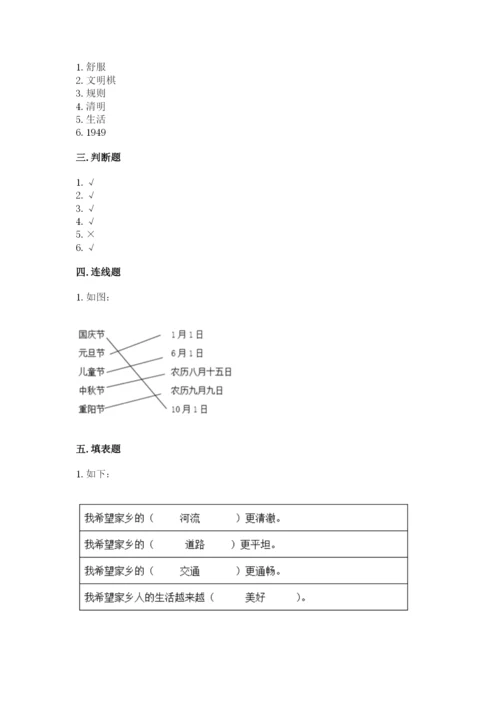 1. 舒服
2. 文明棋
3. 规则
4. 清明
5. 生活
6. 1949

三. 判断题

1. √
2. √
3. √
4. √
5. ×
6. √

四. 连线题

1. 如图:

国庆节
元旦节
儿童节
中秋节
重阳节

1月1日
6月1日
农历八月十五日
农历九月九日
10月1日

五. 填表题

1. 如下:

| 我希望家乡的（ 河流 ）更清澈。 |
|---|
| 我希望家乡的（ 道路 ）更平坦。 |
| 我希望家乡的（ 交通 ）更通畅。 |
| 我希望家乡人的生活越来越（ 美好 ）。 |